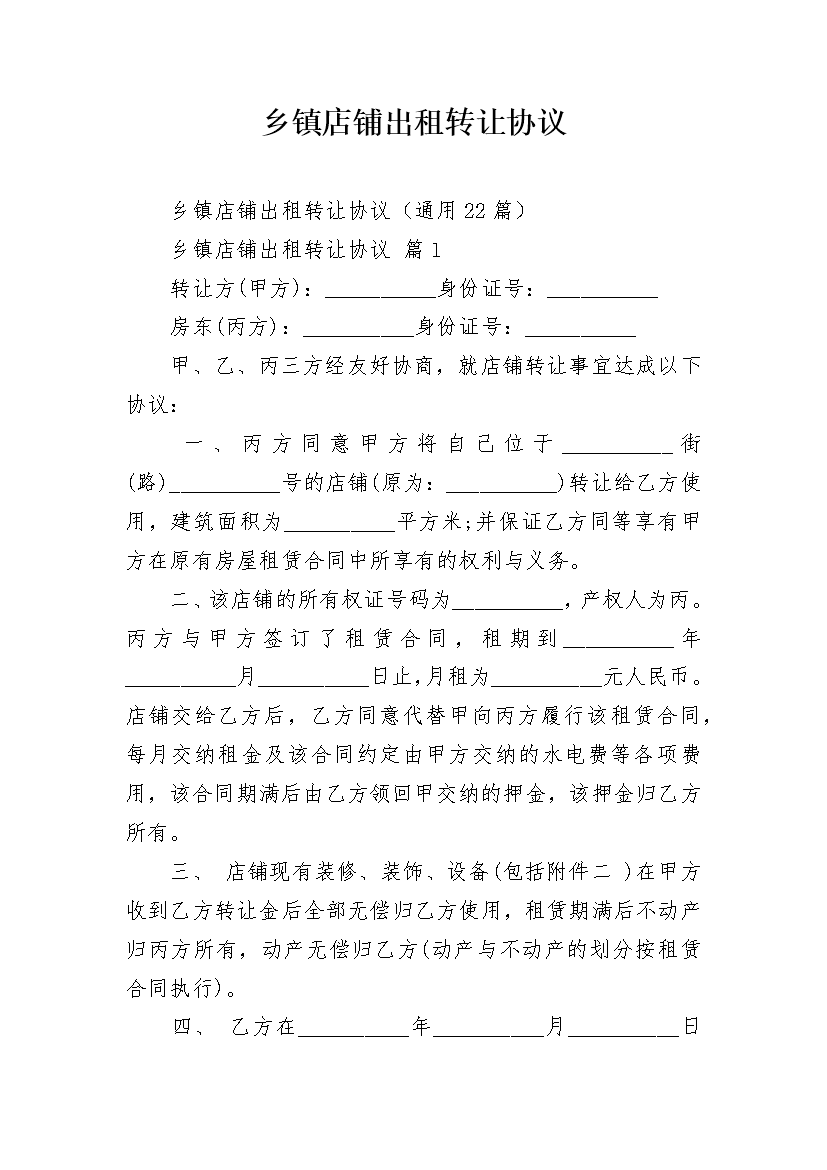 乡镇店铺出租转让协议

乡镇店铺出租转让协议（通用22篇）

乡镇店铺出租转让协议 篇1

转让方(甲方)：__________身份证号：__________

房东(丙方)：__________身份证号：__________

甲、乙、丙三方经友好协商，就店铺转让事宜达成以下协议：

一、丙方同意甲方将自己位于__________街(路)__________号的店铺(原为：__________)转让给乙方使用，建筑面积为__________平方米;并保证乙方同等享有甲方在原有房屋租赁合同中所享有的权利与义务。

二、该店铺的所有权证号码为__________，产权人为丙。丙方与甲方签订了租赁合同，租期到__________年__________月__________日止,月租为__________元人民币。店铺交给乙方后，乙方同意代替甲向丙方履行该租赁合同，每月交纳租金及该合同约定由甲方交纳的水电费等各项费用，该合同期满后由乙方领回甲交纳的押金，该押金归乙方所有。

三、 店铺现有装修、装饰、设备(包括附件二 )在甲方收到乙方转让金后全部无偿归乙方使用，租赁期满后不动产归丙方所有，动产无偿归乙方(动产与不动产的划分按租赁合同执行)。

四、 乙方在__________年__________月__________日